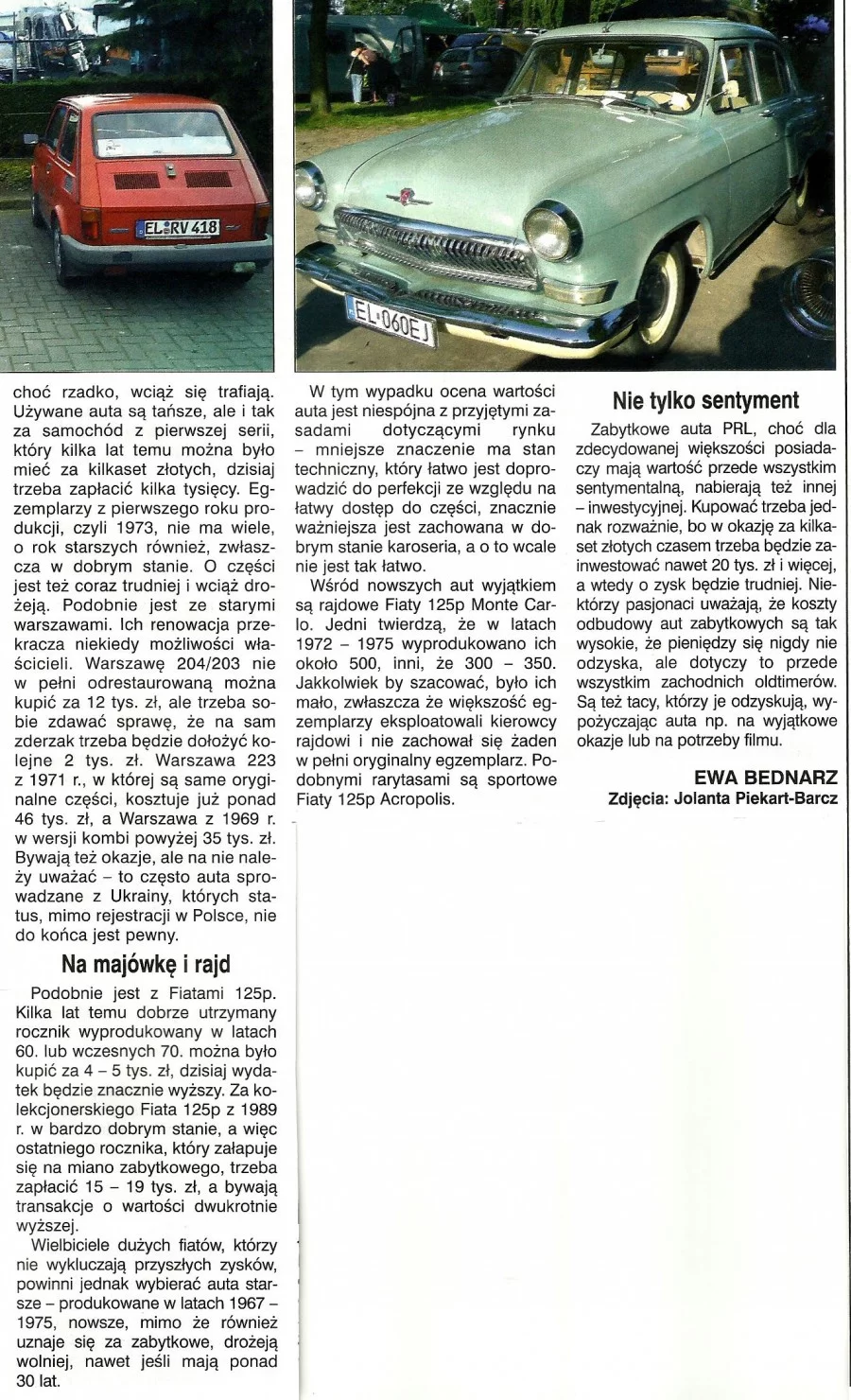 EL RV 418

EL 060EJ

choć rzadko, wciąż się trafiają. Używane auta są tańsze, ale i tak za samochód z pierwszej serii, który kilka lat temu można było mieć za kilkaset złotych, dzisiaj trzeba zapłacić kilka tysięcy. Egzemplarzy z pierwszego roku produkcji, czyli 1973, nie ma wiele, o rok starszych również, zwłaszcza w dobrym stanie. O części jest też coraz trudniej i wciąż drożeją. Podobnie jest ze starymi warszawami. Ich renowacja przekracza niekiedy możliwości właścicieli. Warszawę 204/203 nie w pełni odrestaurowaną można kupić za 12 tys. zł, ale trzeba sobie zdawać sprawę, że na sam zderzak trzeba będzie dołożyć kolejne 2 tys. zł. Warszawa 223 z 1971 r., w której są same oryginalne części, kosztuje już ponad 46 tys. zł, a Warszawa z 1969 r. w wersji kombi powyżej 35 tys. zł. Bywają też okazje, ale na nie należy uważać – to często auta sprowadzane z Ukrainy, których status, mimo rejestracji w Polsce, nie do końca jest pewny.

Na majówkę i rajd

Podobnie jest z Fiatami 125p. Kilka lat temu dobrze utrzymany rocznik wyprodukowany w latach 60. lub wczesnych 70. można było kupić za 4 – 5 tys. zł, dzisiaj wydatek będzie znacznie wyższy. Za kolekcjonerskiego Fiata 125p z 1989 r. w bardzo dobrym stanie, a więc ostatniego rocznika, który załapuje się na miano zabytkowego, trzeba zapłacić 15 – 19 tys. zł, a bywają transakcje o wartości dwukrotnie wyższej.

Wielbiciele dużych fiatów, którzy nie wykluczają przyszłych zysków, powinni jednak wybierać auta starsze – produkowane w latach 1967 – 1975, nowsze, mimo że również uznaje się za zabytkowe, drożeją wolniej, nawet jeśli mają ponad 30 lat.

W tym wypadku ocena wartości auta jest niespójna z przyjętymi zasadami dotyczącymi rynku – mniejsze znaczenie ma stan techniczny, który łatwo jest doprowadzić do perfekcji ze względu na łatwy dostęp do części, znacznie ważniejsza jest zachowana w dobrym stanie karoseria, a o to wcale nie jest tak łatwo.

Wśród nowszych aut wyjątkiem są rajdowe Fiaty 125p Monte Carlo. Jedni twierdzą, że w latach 1972 – 1975 wyprodukowano ich około 500, inni, że 300 – 350. Jakkolwiek by szacować, było ich mało, zwłaszcza że większość egzemplarzy eksploatowali kierowcy rajdowi i nie zachował się żaden w pełni oryginalny egzemplarz. Podobnymi rarytasami są sportowe Fiaty 125p Acropolis.

Nie tylko sentyment

Zabytkowe auta PRL, choć dla zdecydowanej większości posiadaczy mają wartość przede wszystkim sentymentalną, nabierają też innej – inwestycyjnej. Kupować trzeba jednak rozważnie, bo w okazję za kilkaset złotych czasem trzeba będzie zainwestować nawet 20 tys. zł i więcej, a wtedy o zysk będzie trudniej. Niektórzy pasjonaci uważają, że koszty odbudowy aut zabytkowych są tak wysokie, że pieniędzy się nigdy nie odzyska, ale dotyczy to przede wszystkim zachodnich oldtimerów. Są też tacy, którzy je odzyskują, wypożyczając auta np. na wyjątkowe okazje lub na potrzeby filmu.

EWA BEDNARZ
Zdjęcia: Jolanta Piekart-Barcz